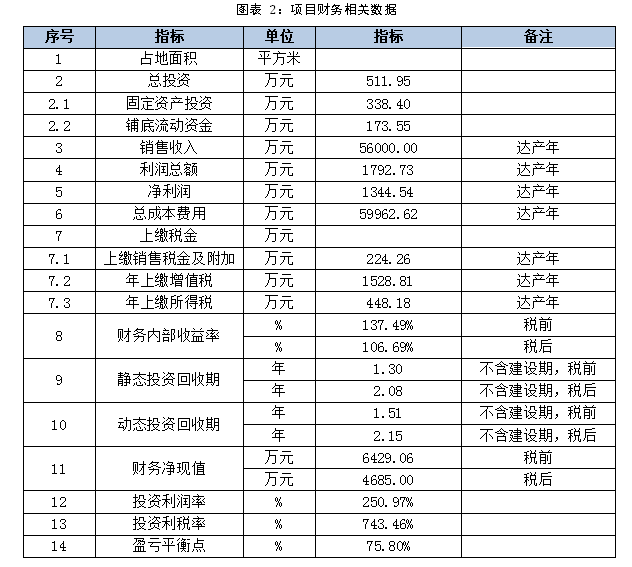 图表 2：项目财务相关数据

| 序号 | 指标 | 单位 | 指标 | 备注 |
|---|---|---|---|---|
| 1 | 占地面积 | 平方米 | | |
| 2 | 总投资 | 万元 | 511.95 | |
| 2.1 | 固定资产投资 | 万元 | 338.40 | |
| 2.2 | 铺底流动资金 | 万元 | 173.55 | |
| 3 | 销售收入 | 万元 | 56000.00 | 达产年 |
| 4 | 利润总额 | 万元 | 1792.73 | 达产年 |
| 5 | 净利润 | 万元 | 1344.54 | 达产年 |
| 6 | 总成本费用 | 万元 | 59962.62 | 达产年 |
| 7 | 上缴税金 | 万元 | | |
| 7.1 | 上缴销售税金及附加 | 万元 | 224.26 | 达产年 |
| 7.2 | 年上缴增值税 | 万元 | 1528.81 | 达产年 |
| 7.3 | 年上缴所得税 | 万元 | 448.18 | 达产年 |
| 8 | 财务内部收益率 | % | 137.49% | 税前 |
| | | % | 106.69% | 税后 |
| 9 | 静态投资回收期 | 年 | 1.30 | 不含建设期，税前 |
| | | 年 | 2.08 | 不含建设期，税后 |
| 10 | 动态投资回收期 | 年 | 1.51 | 不含建设期，税前 |
| | | 年 | 2.15 | 不含建设期，税后 |
| 11 | 财务净现值 | 万元 | 6429.06 | 税前 |
| | | 万元 | 4685.00 | 税后 |
| 12 | 投资利润率 | % | 250.97% | |
| 13 | 投资利税率 | % | 743.46% | |
| 14 | 盈亏平衡点 | % | 75.80% | |